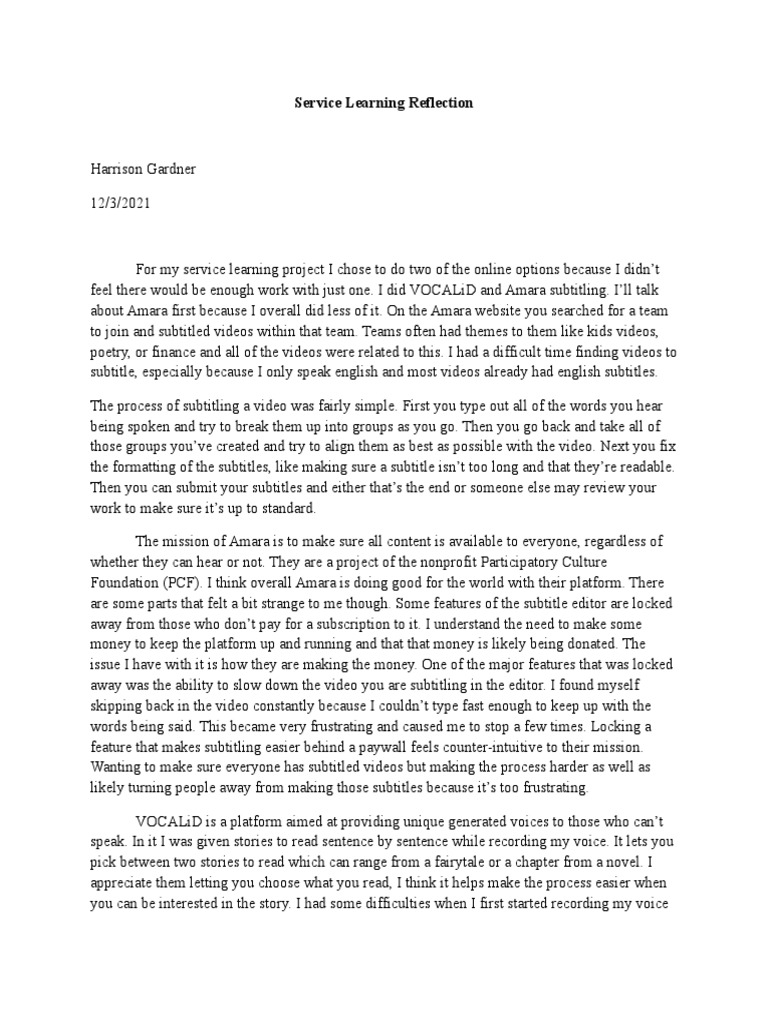 Service Learning Reflection

Harrison Gardner

12/3/2021

For my service learning project I chose to do two of the online options because I didn't feel there would be enough work with just one. I did VOCALiD and Amara subtitling. I'll talk about Amara first because I overall did less of it. On the Amara website you searched for a team to join and subtitled videos within that team. Teams often had themes to them like kids videos, poetry, or finance and all of the videos were related to this. I had a difficult time finding videos to subtitle, especially because I only speak english and most videos already had english subtitles.

The process of subtitling a video was fairly simple. First you type out all of the words you hear being spoken and try to break them up into groups as you go. Then you go back and take all of those groups you've created and try to align them as best as possible with the video. Next you fix the formatting of the subtitles, like making sure a subtitle isn't too long and that they're readable. Then you can submit your subtitles and either that's the end or someone else may review your work to make sure it's up to standard.

The mission of Amara is to make sure all content is available to everyone, regardless of whether they can hear or not. They are a project of the nonprofit Participatory Culture Foundation (PCF). I think overall Amara is doing good for the world with their platform. There are some parts that felt a bit strange to me though. Some features of the subtitle editor are locked away from those who don't pay for a subscription to it. I understand the need to make some money to keep the platform up and running and that that money is likely being donated. The issue I have with it is how they are making the money. One of the major features that was locked away was the ability to slow down the video you are subtitling in the editor. I found myself skipping back in the video constantly because I couldn't type fast enough to keep up with the words being said. This became very frustrating and caused me to stop a few times. Locking a feature that makes subtitling easier behind a paywall feels counter-intuitive to their mission. Wanting to make sure everyone has subtitled videos but making the process harder as well as likely turning people away from making those subtitles because it's too frustrating.

VOCALiD is a platform aimed at providing unique generated voices to those who can't speak. In it I was given stories to read sentence by sentence while recording my voice. It lets you pick between two stories to read which can range from a fairytale or a chapter from a novel. I appreciate them letting you choose what you read, I think it helps make the process easier when you can be interested in the story. I had some difficulties when I first started recording my voice